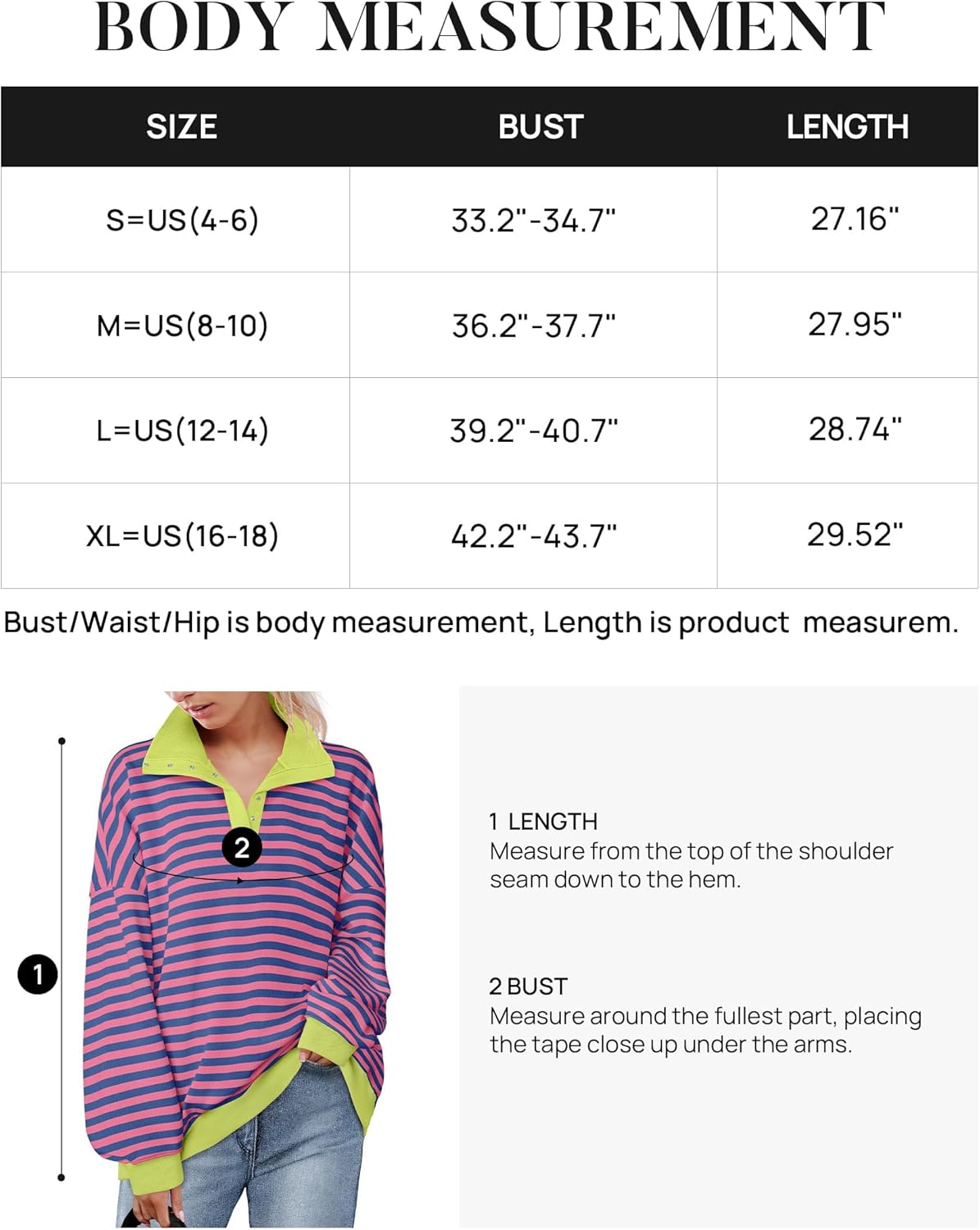 BODY MEASUREMENT

| SIZE | BUST | LENGTH |
|---|---|---|
| S=US(4-6) | 33.2"-34.7" | 27.16" |
| M=US(8-10) | 36.2"-37.7" | 27.95" |
| L=US(12-14) | 39.2"-40.7" | 28.74" |
| XL=US(16-18) | 42.2"-43.7" | 29.52" |

Bust/Waist/Hip is body measurement, Length is product measurem.

2

1

1 LENGTH
Measure from the top of the shoulder seam down to the hem.

2 BUST
Measure around the fullest part, placing the tape close up under the arms.